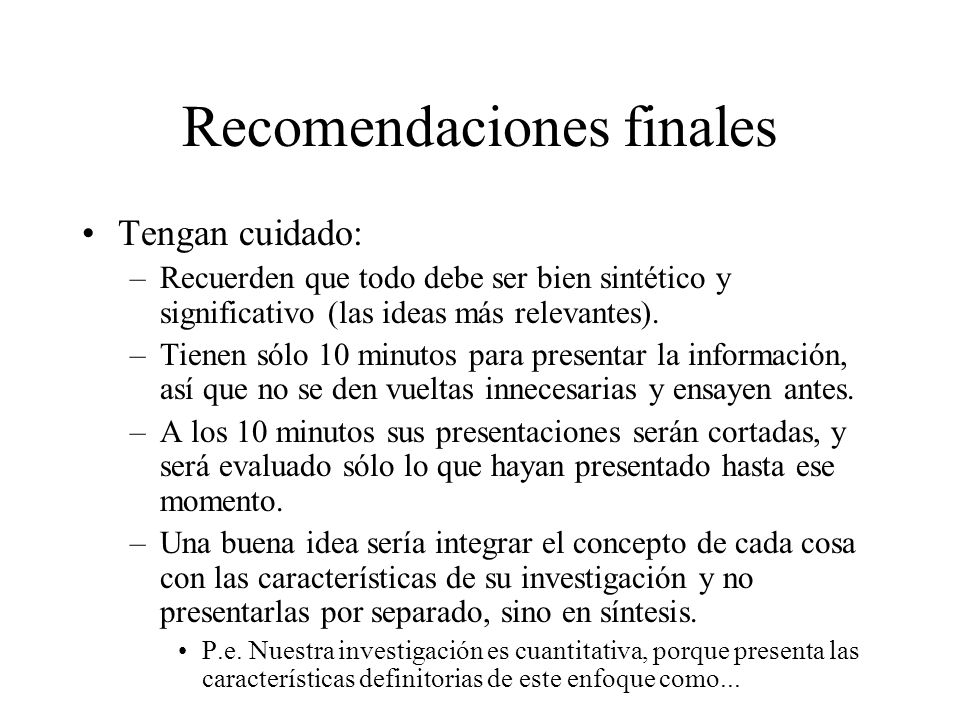 Recomendaciones finales

• Tengan cuidado:
– Recuerden que todo debe ser bien sintético y significativo (las ideas más relevantes).
– Tienen sólo 10 minutos para presentar la información, así que no se den vueltas innecesarias y ensayen antes.
– A los 10 minutos sus presentaciones serán cortadas, y será evaluado sólo lo que hayan presentado hasta ese momento.
– Una buena idea sería integrar el concepto de cada cosa con las características de su investigación y no presentarlas por separado, sino en síntesis.
• P.e. Nuestra investigación es cuantitativa, porque presenta las características definitorias de este enfoque como...